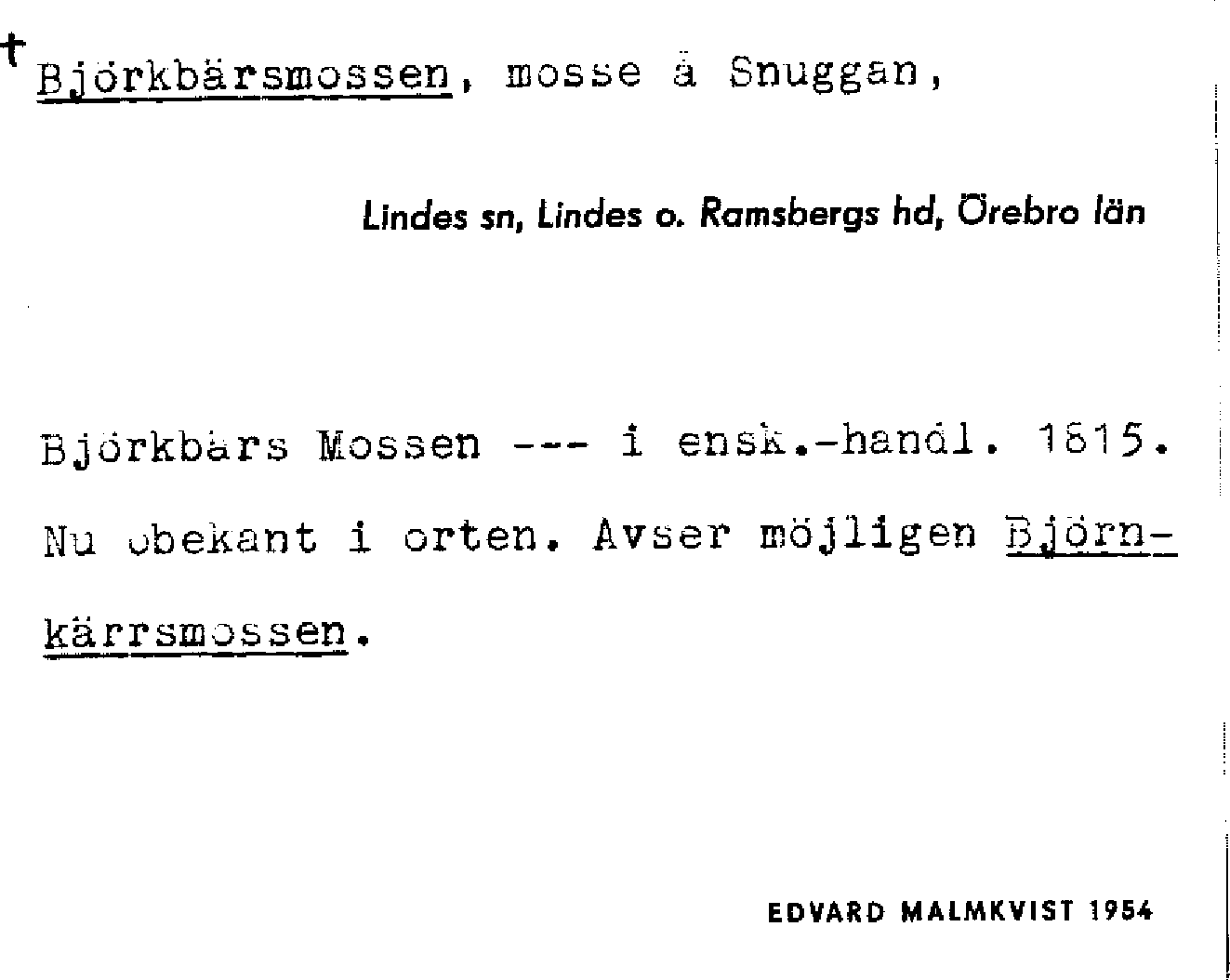 † Björkbärsmossen, mosse å Snuggan,

Lindes sn, Lindes o. Ramsbergs hd, Örebro län

Björkbärs Mossen --- i ensk.-handl. 1815. Nu obekant i orten. Avser möjligen Björnkärrsmossen.

EDVARD MALMKVIST 1954